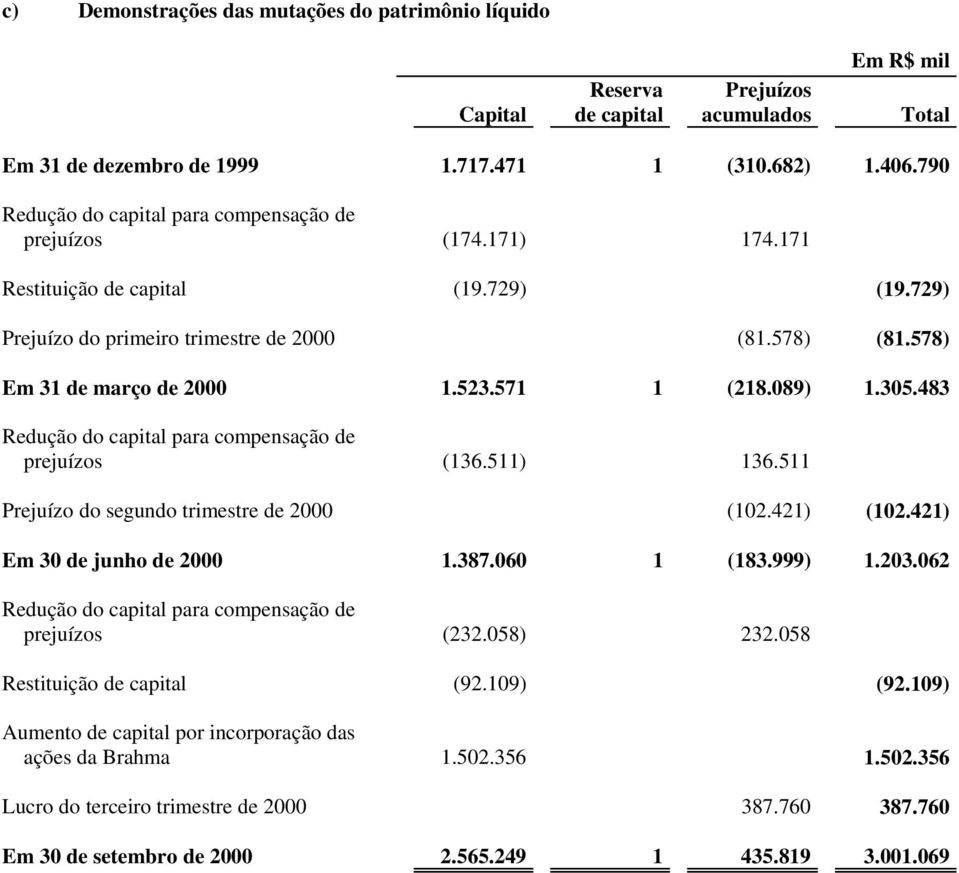 c) Demonstrações das mutações do patrimônio líquido

Em R$ mil

| | Capital | Reserva de capital | Prejuízos acumulados | Total |
|---|---|---|---|---|
| Em 31 de dezembro de 1999 | 1.717.471 | 1 | (310.682) | 1.406.790 |
| Redução do capital para compensação de prejuízos | (174.171) | | 174.171 | |
| Restituição de capital | (19.729) | | | (19.729) |
| Prejuízo do primeiro trimestre de 2000 | | | (81.578) | (81.578) |
| Em 31 de março de 2000 | 1.523.571 | 1 | (218.089) | 1.305.483 |
| Redução do capital para compensação de prejuízos | (136.511) | | 136.511 | |
| Prejuízo do segundo trimestre de 2000 | | | (102.421) | (102.421) |
| Em 30 de junho de 2000 | 1.387.060 | 1 | (183.999) | 1.203.062 |
| Redução do capital para compensação de prejuízos | (232.058) | | 232.058 | |
| Restituição de capital | (92.109) | | | (92.109) |
| Aumento de capital por incorporação das ações da Brahma | 1.502.356 | | | 1.502.356 |
| Lucro do terceiro trimestre de 2000 | | | 387.760 | 387.760 |
| Em 30 de setembro de 2000 | 2.565.249 | 1 | 435.819 | 3.001.069 |